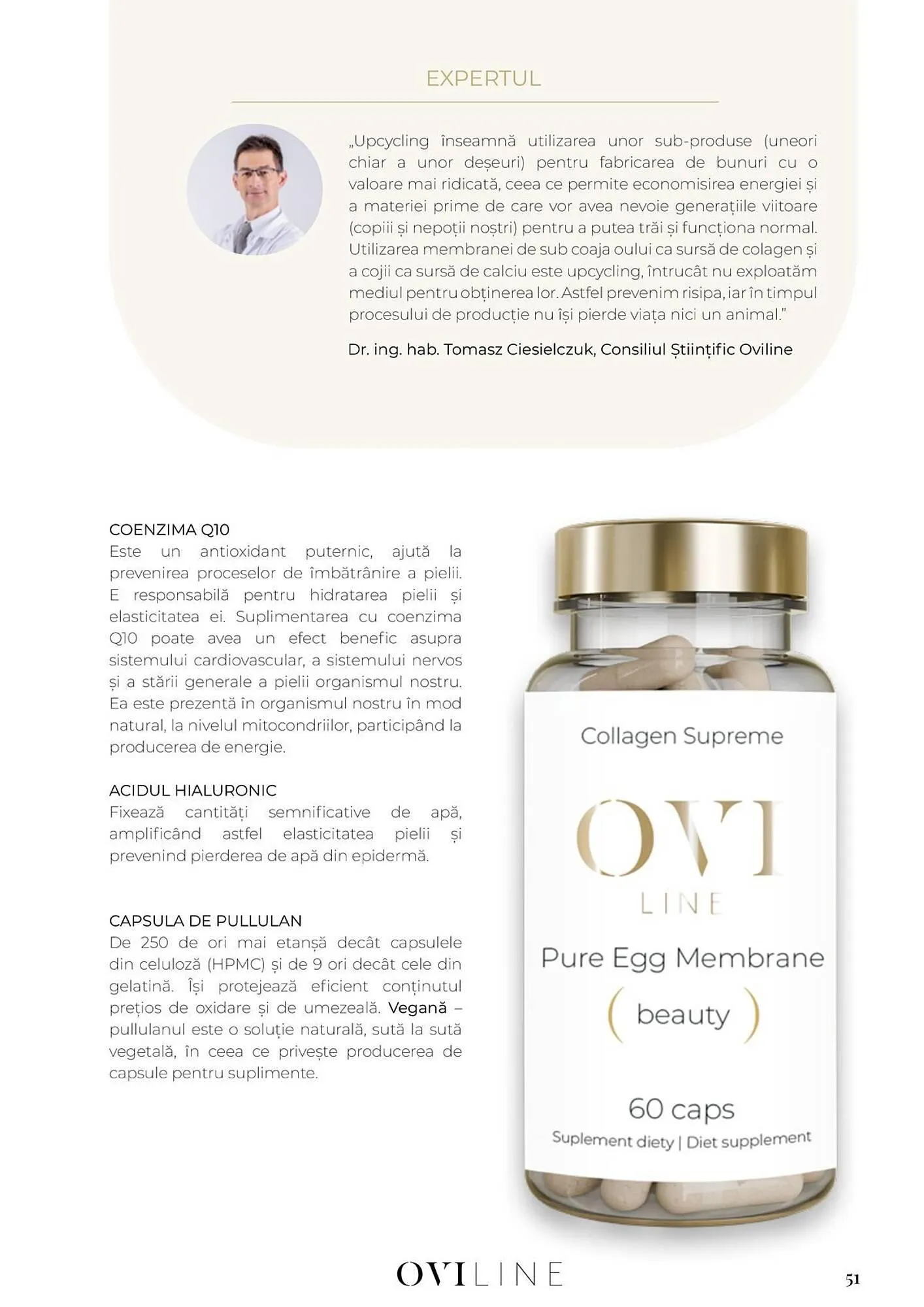 EXPERTUL

„Upcycling înseamnă utilizarea unor sub-produse (uneori chiar a unor deșeuri) pentru fabricarea de bunuri cu o valoare mai ridicată, ceea ce permite economisirea energiei și a materiei prime de care vor avea nevoie generațiile viitoare (copiii și nepoții noștri) pentru a putea trăi și funcționa normal. Utilizarea membranei de sub coaja oului ca sursă de colagen și a cojii ca sursă de calciu este upcycling, întrucât nu exploatăm mediul pentru obținerea lor. Astfel prevenim risipa, iar în timpul procesului de producție nu își pierde viața nici un animal.”

Dr. ing. hab. Tomasz Ciesielczuk, Consiliul Științific Oviline

COENZIMA Q10
Este un antioxidant puternic, ajută la prevenirea proceselor de îmbătrânire a pielii. E responsabilă pentru hidratarea pielii și elasticitatea ei. Suplimentarea cu coenzima Q10 poate avea un efect benefic asupra sistemului cardiovascular, a sistemului nervos și a stării generale a pielii organismul nostru. Ea este prezentă în organismul nostru în mod natural, la nivelul mitocondriilor, participând la producerea de energie.

ACIDUL HIALURONIC
Fixează cantități semnificative de apă, amplificând astfel elasticitatea pielii și prevenind pierderea de apă din epidermă.

CAPSULA DE PULLULAN
De 250 de ori mai etanșă decât capsulele din celuloză (HPMC) și de 9 ori decât cele din gelatină. Își protejează eficient conținutul prețios de oxidare și de umezeală. Vegană – pullulanul este o soluție naturală, sută la sută vegetală, în ceea ce privește producerea de capsule pentru suplimente.

Collagen Supreme
OVI
LINE
Pure Egg Membrane
( beauty )
60 caps
Suplement diety | Diet supplement

OVILINE

51